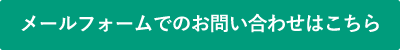 メールフォームでのお問い合わせはこちら